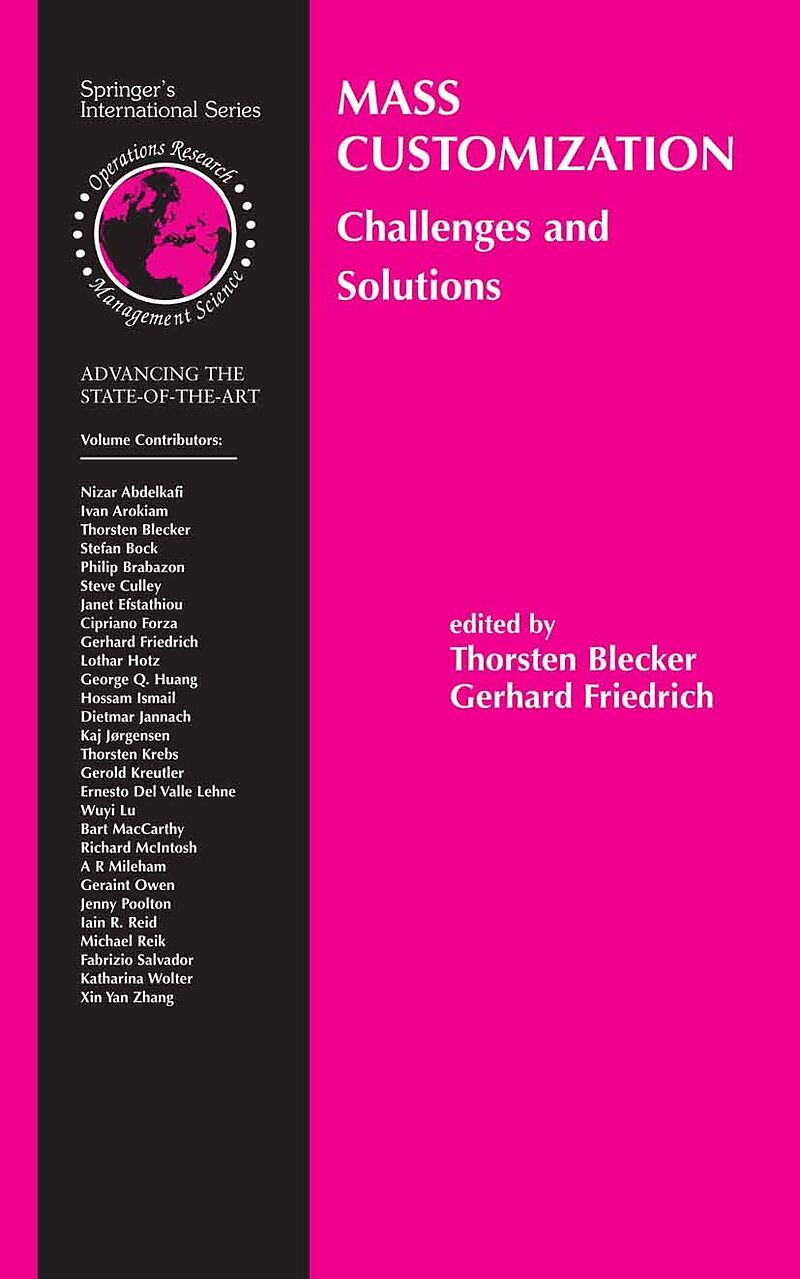 Springer's
International Series

Operations Research
Management Science

ADVANCING THE
STATE-OF-THE-ART

Volume Contributors:

Nizar Abdelkafi
Ivan Arokiam
Thorsten Blecker
Stefan Bock
Philip Brabazon
Steve Culley
Janet Efstathiou
Cipriano Forza
Gerhard Friedrich
Lothar Hotz
George Q. Huang
Hossam Ismail
Dietmar Jannach
Kaj Jørgensen
Thorsten Krebs
Gerold Kreutler
Ernesto Del Valle Lehne
Wuyi Lu
Bart MacCarthy
Richard McIntosh
A R Mileham
Geraint Owen
Jenny Poolton
Iain R. Reid
Michael Reik
Fabrizio Salvador
Katharina Wolter
Xin Yan Zhang

MASS
CUSTOMIZATION

Challenges and
Solutions

edited by
Thorsten Blecker
Gerhard Friedrich